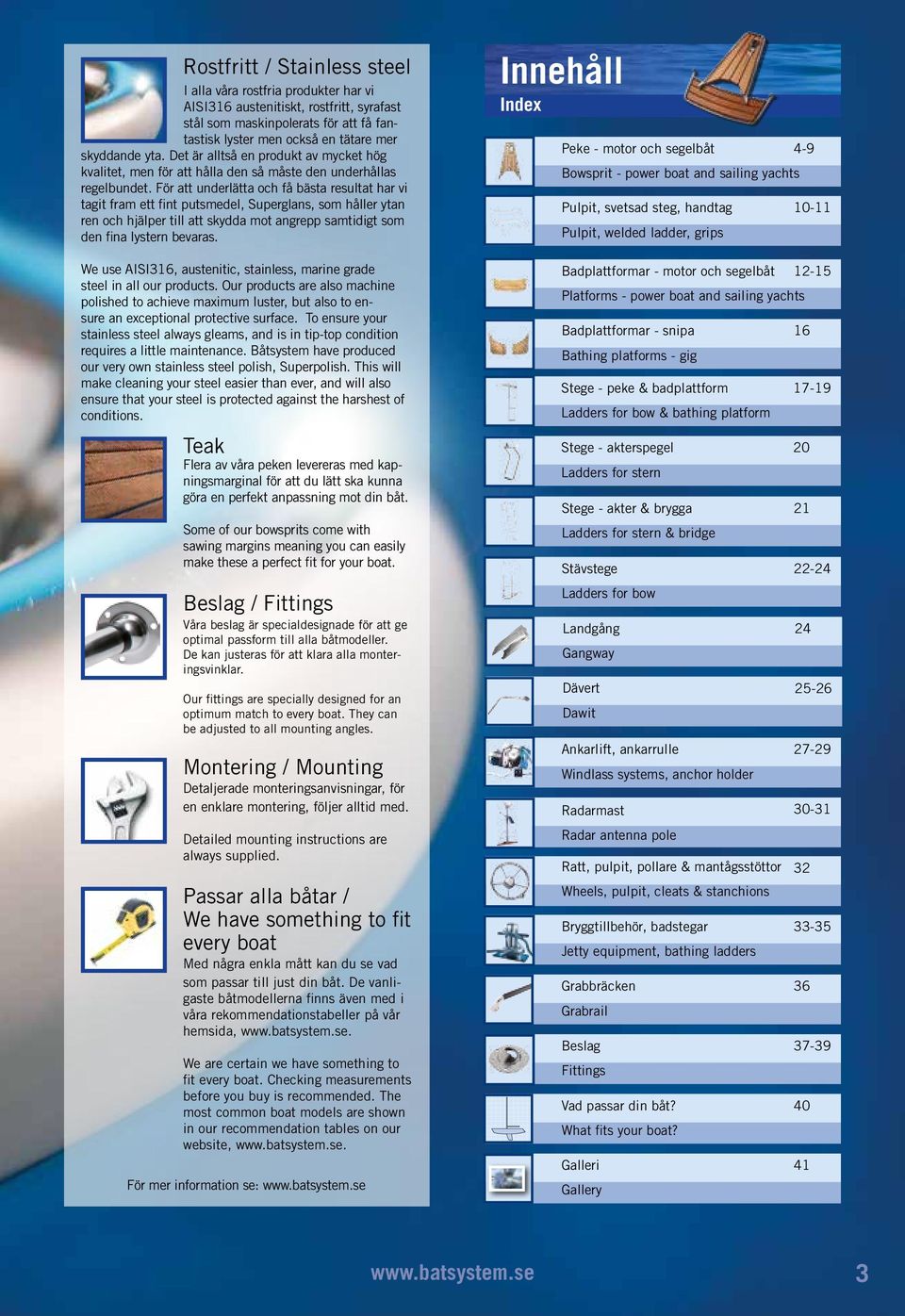 Rostfritt / Stainless steel

I alla våra rostfria produkter har vi AISI316 austenitiskt, rostfritt, syrafast stål som maskinpolerats för att få fantastisk lyster men också en tätare mer skyddande yta. Det är alltså en produkt av mycket hög kvalitet, men för att hålla den så måste den underhållas regelbundet. För att underlätta och få bästa resultat har vi tagit fram ett fint putsmedel, Superglans, som håller ytan ren och hjälper till att skydda mot angrepp samtidigt som den fina lystern bevaras.

We use AISI316, austenitic, stainless, marine grade steel in all our products. Our products are also machine polished to achieve maximum luster, but also to ensure an exceptional protective surface. To ensure your stainless steel always gleams, and is in tip-top condition requires a little maintenance. Båtsystem have produced our very own stainless steel polish, Superpolish. This will make cleaning your steel easier than ever, and will also ensure that your steel is protected against the harshest of conditions.

Teak

Flera av våra peken levereras med kapningsmarginal för att du lätt ska kunna göra en perfekt anpassning mot din båt.

Some of our bowsprits come with sawing margins meaning you can easily make these a perfect fit for your boat.

Beslag / Fittings

Våra beslag är specialdesignade för att ge optimal passform till alla båtmodeller. De kan justeras för att klara alla monteringsvinklar.

Our fittings are specially designed for an optimum match to every boat. They can be adjusted to all mounting angles.

Montering / Mounting

Detaljerade monteringsanvisningar, för en enklare montering, följer alltid med.

Detailed mounting instructions are always supplied.

Passar alla båtar / We have something to fit every boat

Med några enkla mått kan du se vad som passar till just din båt. De vanligaste båtmodellerna finns även med i våra rekommendationstabeller på vår hemsida, www.batsystem.se.

We are certain we have something to fit every boat. Checking measurements before you buy is recommended. The most common boat models are shown in our recommendation tables on our website, www.batsystem.se.

För mer information se: www.batsystem.se

Innehåll
Index

| | |
|---|---|
| Peke - motor och segelbåt | 4-9 |
| Bowsprit - power boat and sailing yachts | |
| Pulpit, svetsad steg, handtag | 10-11 |
| Pulpit, welded ladder, grips | |
| Badplattformar - motor och segelbåt | 12-15 |
| Platforms - power boat and sailing yachts | |
| Badplattformar - snipa | 16 |
| Bathing platforms - gig | |
| Stege - peke & badplattform | 17-19 |
| Ladders for bow & bathing platform | |
| Stege - akterspegel | 20 |
| Ladders for stern | |
| Stege - akter & brygga | 21 |
| Ladders for stern & bridge | |
| Stävstege | 22-24 |
| Ladders for bow | |
| Landgång | 24 |
| Gangway | |
| Dävert | 25-26 |
| Dawit | |
| Ankarlift, ankarrulle | 27-29 |
| Windlass systems, anchor holder | |
| Radarmast | 30-31 |
| Radar antenna pole | |
| Ratt, pulpit, pollare & mantågsstöttor | 32 |
| Wheels, pulpit, cleats & stanchions | |
| Bryggtillbehör, badstegar | 33-35 |
| Jetty equipment, bathing ladders | |
| Grabbräcken | 36 |
| Grabrail | |
| Beslag | 37-39 |
| Fittings | |
| Vad passar din båt? | 40 |
| What fits your boat? | |
| Galleri | 41 |
| Gallery | |

www.batsystem.se 3